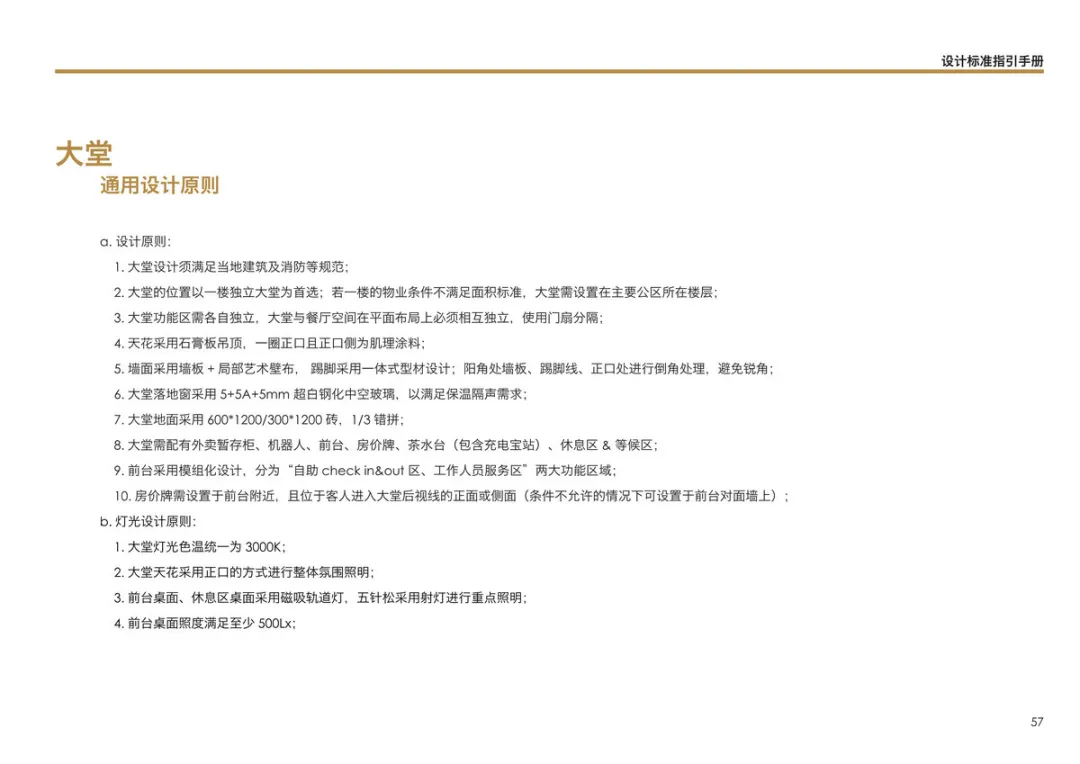 设计标准指引手册

大堂
通用设计原则

a. 设计原则：

1. 大堂设计须满足当地建筑及消防等规范；

2. 大堂的位置以一楼独立大堂为首选；若一楼的物业条件不满足面积标准，大堂需设置在主要公区所在楼层；

3. 大堂功能区需各自独立，大堂与餐厅空间在平面布局上必须相互独立，使用门扇分隔；

4. 天花采用石膏板吊顶，一圈正口且正口侧为肌理涂料；

5. 墙面采用墙板 + 局部艺术壁布，踢脚采用一体式型材设计；阳角处墙板、踢脚线、正口处进行倒角处理，避免锐角；

6. 大堂落地窗采用 5+5A+5mm 超白钢化中空玻璃，以满足保温隔声需求；

7. 大堂地面采用 600*1200/300*1200 砖，1/3 错拼；

8. 大堂需配有外卖暂存柜、机器人、前台、房价牌、茶水台（包含充电宝站）、休息区 & 等候区；

9. 前台采用模组化设计，分为“自助 check in&out 区、工作人员服务区”两大功能区域；

10. 房价牌需设置于前台附近，且位于客人进入大堂后视线的正面或侧面（条件不允许的情况下可设置于前台对面墙上）；

b. 灯光设计原则：

1. 大堂灯光色温统一为 3000K；

2. 大堂天花采用正口的方式进行整体氛围照明；

3. 前台桌面、休息区桌面采用磁吸轨道灯，五针松采用射灯进行重点照明；

4. 前台桌面照度满足至少 500Lx；

57